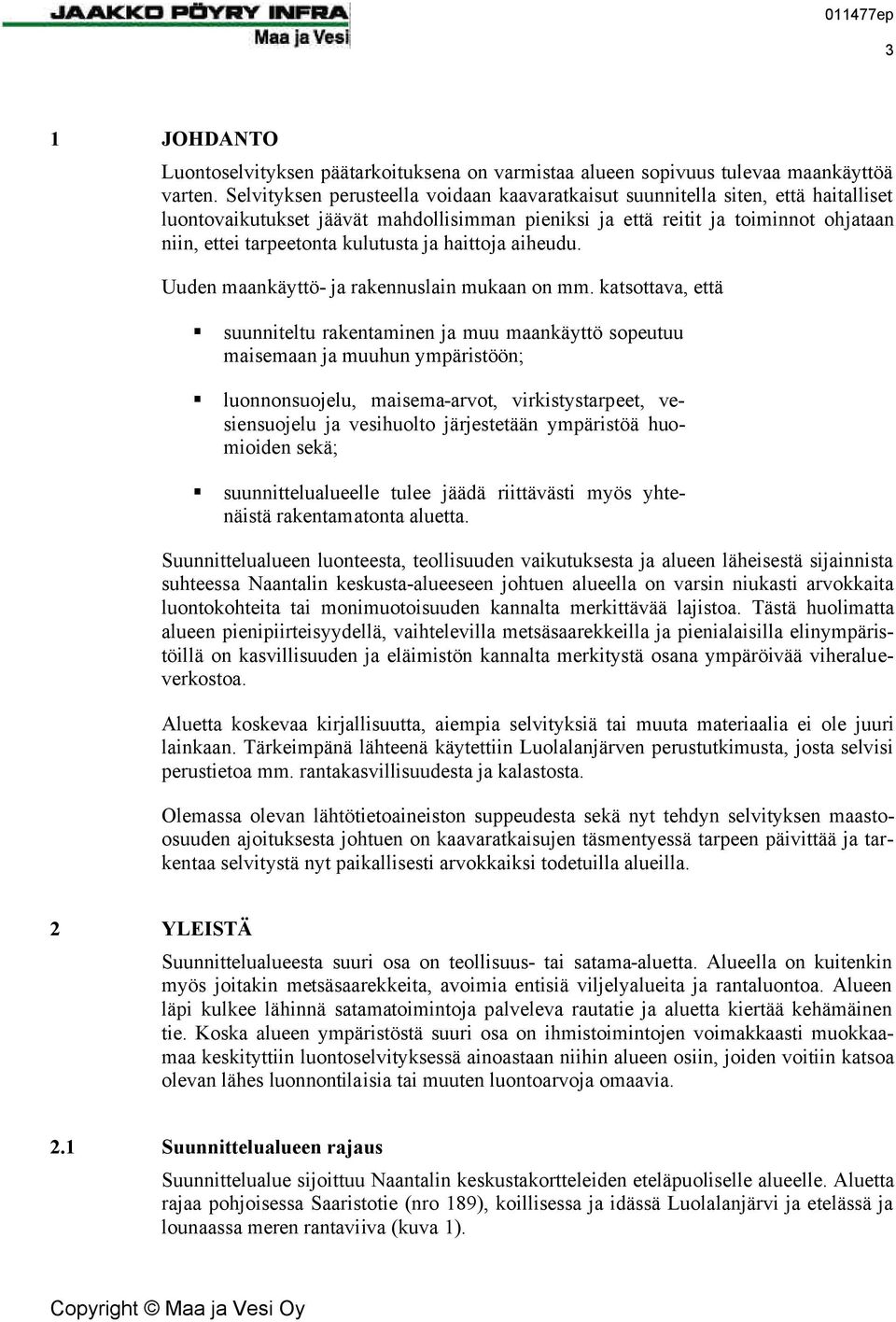 JAAKKO PÖYRY INFRA
Maa ja Vesi

011477ep

3

1 JOHDANTO

Luontoselvityksen päätarkoituksena on varmistaa alueen sopivuus tulevaa maankäyttöä varten. Selvityksen perusteella voidaan kaavaratkaisut suunnitella siten, että haitalliset luontovaikutukset jäävät mahdollisimman pieniksi ja että reitit ja toiminnot ohjataan niin, ettei tarpeetonta kulutusta ja haittoja aiheudu.

Uuden maankäyttö- ja rakennuslain mukaan on mm. katsottava, että

▪ suunniteltu rakentaminen ja muu maankäyttö sopeutuu maisemaan ja muuhun ympäristöön;

▪ luonnonsuojelu, maisema-arvot, virkistystarpeet, vesiensuojelu ja vesihuolto järjestetään ympäristöä huomioiden sekä;

▪ suunnittelualueelle tulee jäädä riittävästi myös yhtenäistä rakentamatonta aluetta.

Suunnittelualueen luonteesta, teollisuuden vaikutuksesta ja alueen läheisestä sijainnista suhteessa Naantalin keskusta-alueeseen johtuen alueella on varsin niukasti arvokkaita luontokohteita tai monimuotoisuuden kannalta merkittävää lajistoa. Tästä huolimatta alueen pienipiirteisyydellä, vaihtelevilla metsäsaarekkeilla ja pienialaisilla elinympäristöillä on kasvillisuuden ja eläimistön kannalta merkitystä osana ympäröivää viheralueverkostoa.

Aluetta koskevaa kirjallisuutta, aiempia selvityksiä tai muuta materiaalia ei ole juuri lainkaan. Tärkeimpänä lähteenä käytettiin Luolalanjärven perustutkimusta, josta selvisi perustietoa mm. rantakasvillisuudesta ja kalastosta.

Olemassa olevan lähtötietoaineiston suppeudesta sekä nyt tehdyn selvityksen maastoosuuden ajoituksesta johtuen on kaavaratkaisujen täsmentyessä tarpeen päivittää ja tarkentaa selvitystä nyt paikallisesti arvokkaiksi todetuilla alueilla.

2 YLEISTÄ

Suunnittelualueesta suuri osa on teollisuus- tai satama-aluetta. Alueella on kuitenkin myös joitakin metsäsaarekkeita, avoimia entisiä viljelyalueita ja rantaluontoa. Alueen läpi kulkee lähinnä satamatoimintoja palveleva rautatie ja aluetta kiertää kehämäinen tie. Koska alueen ympäristöstä suuri osa on ihmistoimintojen voimakkaasti muokkaamaa keskityttiin luontoselvityksessä ainoastaan niihin alueen osiin, joiden voitiin katsoa olevan lähes luonnontilaisia tai muuten luontoarvoja omaavia.

2.1 Suunnittelualueen rajaus

Suunnittelualue sijoittuu Naantalin keskustakortteleiden eteläpuoliselle alueelle. Aluetta rajaa pohjoisessa Saaristotie (nro 189), koillisessa ja idässä Luolalanjärvi ja etelässä ja lounaassa meren rantaviiva (kuva 1).

Copyright © Maa ja Vesi Oy